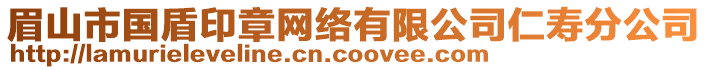 眉山市国盾印章网络有限公司仁寿分公司
http://lamurieleveline.cn.coovee.com